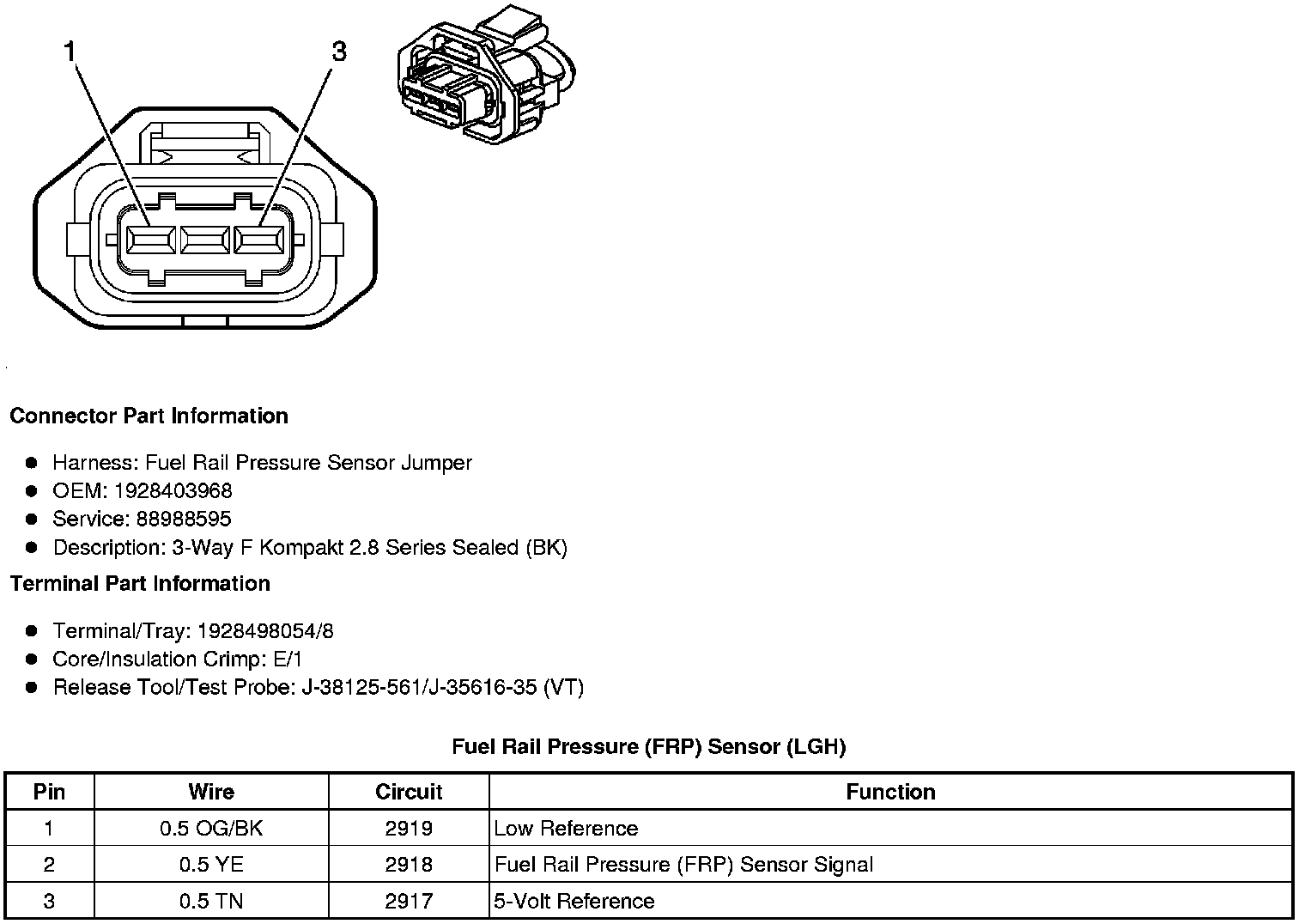 1

3

Connector Part Information

- Harness: Fuel Rail Pressure Sensor Jumper
- OEM: 1928403968
- Service: 88988595
- Description: 3-Way F Kompakt 2.8 Series Sealed (BK)

Terminal Part Information

- Terminal/Tray: 1928498054/8
- Core/Insulation Crimp: E/1
- Release Tool/Test Probe: J-38125-561/J-35616-35 (VT)

Fuel Rail Pressure (FRP) Sensor (LGH)

| Pin | Wire | Circuit | Function |
|---|---|---|---|
| 1 | 0.5 OG/BK | 2919 | Low Reference |
| 2 | 0.5 YE | 2918 | Fuel Rail Pressure (FRP) Sensor Signal |
| 3 | 0.5 TN | 2917 | 5-Volt Reference |